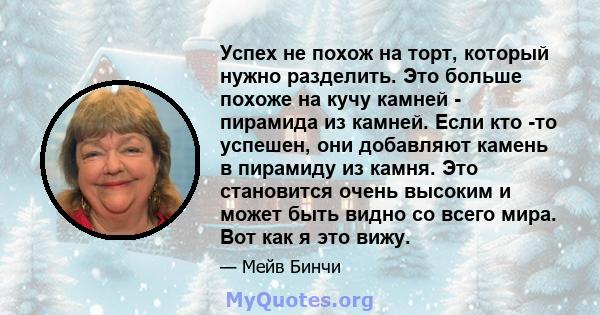 Успех не похож на торт, который нужно разделить. Это больше похоже на кучу камней - пирамида из камней. Если кто -то успешен, они добавляют камень в пирамиду из камня. Это становится очень высоким и может быть видно со всего мира. Вот как я это вижу.

— Мейв Бинчи

MyQuotes.org